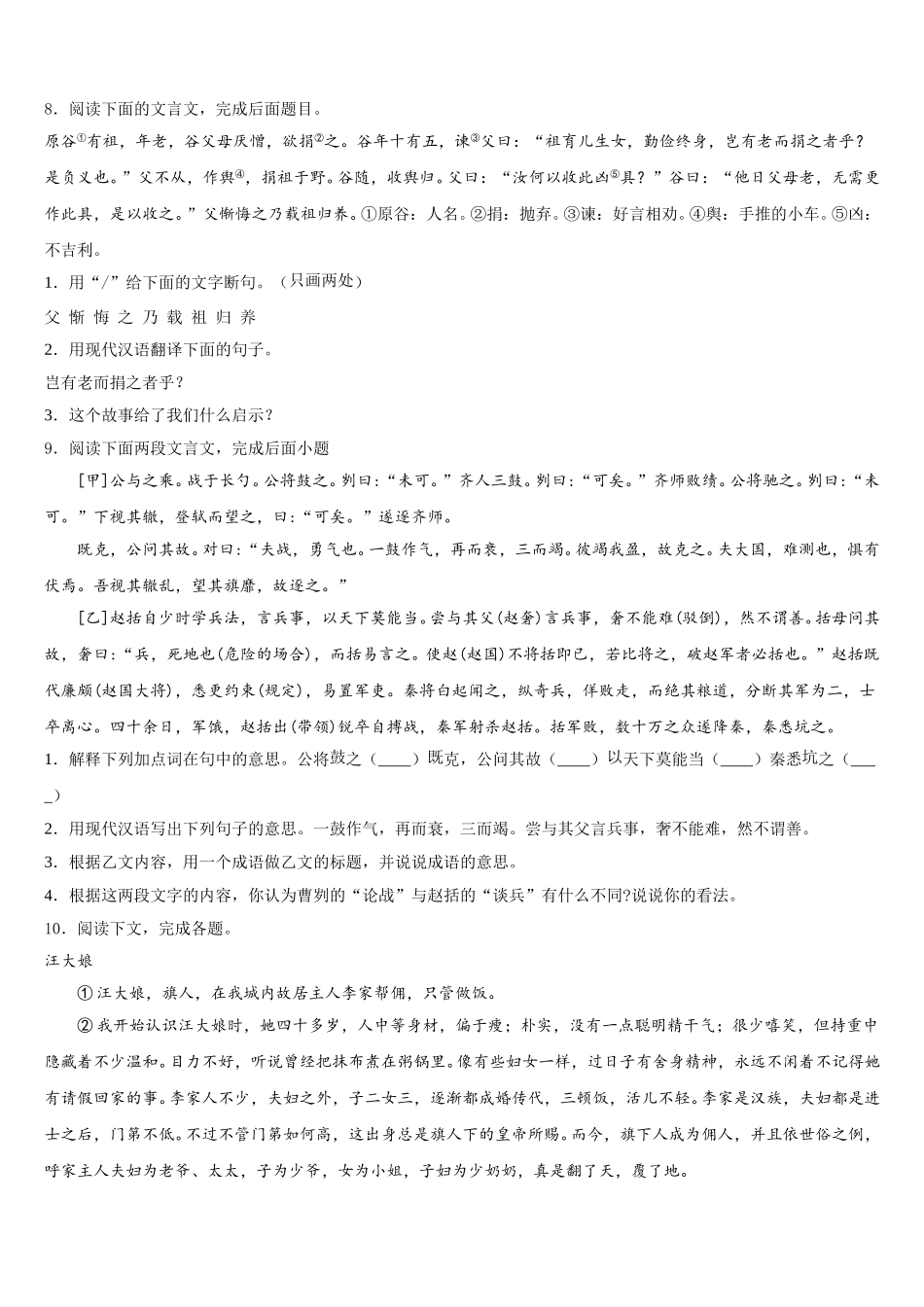 8．阅读下面的文言文，完成后面题目。

原谷①有祖，年老，谷父母厌憎，欲捐②之。谷年十有五，谏③父曰：“祖育儿生女，勤俭终身，岂有老而捐之者乎？是负义也。”父不从，作舆④，捐祖于野。谷随，收舆归。父曰：“汝何以收此凶⑤具？”谷曰：“他日父母老，无需更作此具，是以收之。”父惭悔之乃载祖归养。①原谷：人名。②捐：抛弃。③谏：好言相劝。④舆：手推的小车。⑤凶：不吉利。

1．用“/”给下面的文字断句。（只画两处）

父 惭 悔 之 乃 载 祖 归 养

2．用现代汉语翻译下面的句子。

岂有老而捐之者乎？

3．这个故事给了我们什么启示？

9．阅读下面两段文言文，完成后面小题

[甲]公与之乘。战于长勺。公将鼓之。刿曰：“未可。”齐人三鼓。刿曰：“可矣。”齐师败绩。公将驰之。刿曰：“未可。”下视其辙，登轼而望之，曰：“可矣。”遂逐齐师。

既克，公问其故。对曰：“夫战，勇气也。一鼓作气，再而衰，三而竭。彼竭我盈，故克之。夫大国，难测也，惧有伏焉。吾视其辙乱，望其旗靡，故逐之。”

[乙]赵括自少时学兵法，言兵事，以天下莫能当。尝与其父(赵奢)言兵事，奢不能难(驳倒)，然不谓善。括母问其故，奢曰：“兵，死地也(危险的场合)，而括易言之。使赵(赵国)不将括即已，若比将之，破赵军者必括也。”赵括既代廉颇(赵国大将)，悉更约束(规定)，易置军吏。秦将白起闻之，纵奇兵，佯败走，而绝其粮道，分断其军为二，士卒离心。四十余日，军饿，赵括出(带领)锐卒自搏战，秦军射杀赵括。括军败，数十万之众遂降秦，秦悉坑之。

1．解释下列加点词在句中的意思。公将鼓之（____）既克，公问其故（____）以天下莫能当（____）秦悉坑之（____）

2．用现代汉语写出下列句子的意思。一鼓作气，再而衰，三而竭。尝与其父言兵事，奢不能难，然不谓善。

3．根据乙文内容，用一个成语做乙文的标题，并说说成语的意思。

4．根据这两段文字的内容，你认为曹刿的“论战”与赵括的“谈兵”有什么不同?说说你的看法。

10．阅读下文，完成各题。

汪大娘

①汪大娘，旗人，在我城内故居主人李家帮佣，只管做饭。

②我开始认识汪大娘时，她四十多岁，人中等身材，偏于瘦；朴实，没有一点聪明精干气；很少嘻笑，但持重中隐藏着不少温和。目力不好，听说曾经把抹布煮在粥锅里。像有些妇女一样，过日子有舍身精神，永远不闲着不记得她有请假回家的事。李家人不少，夫妇之外，子二女三，逐渐都成婚传代，三顿饭，活儿不轻。李家是汉族，夫妇都是进士之后，门第不低。不过不管门第如何高，这出身总是旗人下的皇帝所赐。而今，旗下人成为佣人，并且依世俗之例，呼家主人夫妇为老爷、太太，子为少爷，女为小姐，子妇为少奶奶，真是翻了天，覆了地。